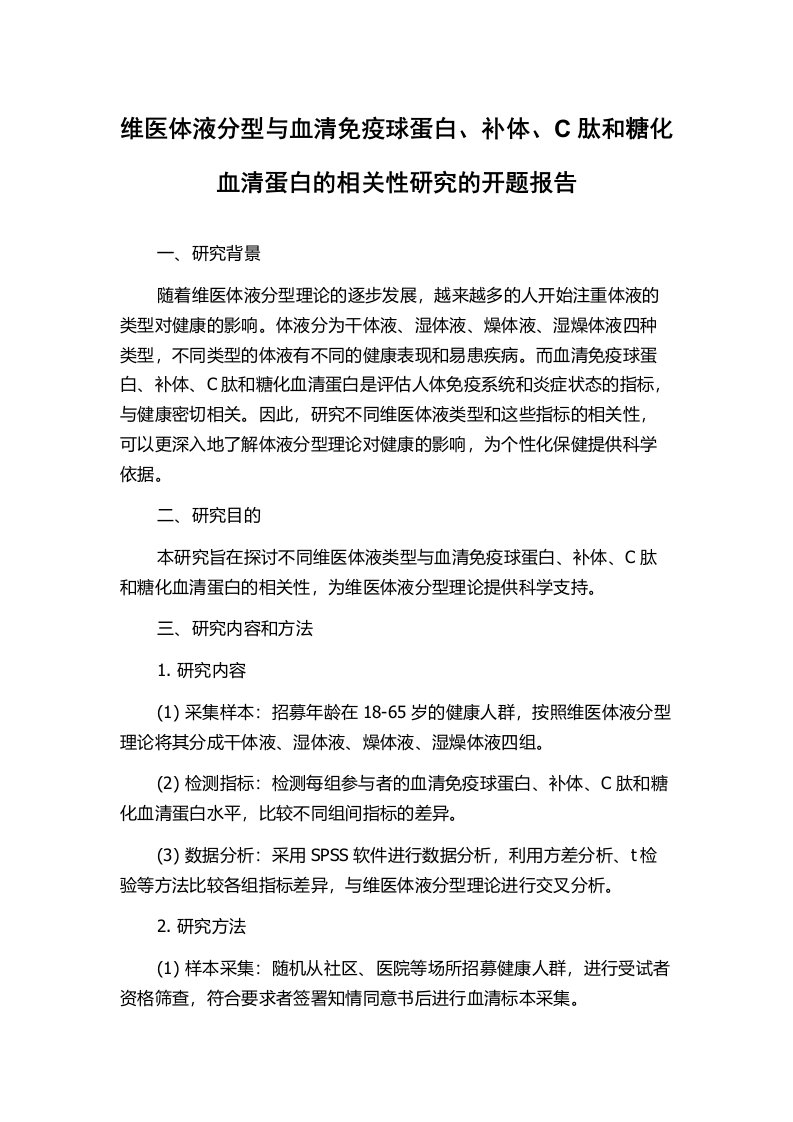 维医体液分型与血清免疫球蛋白、补体、C 肽和糖化血清蛋白的相关性研究的开题报告

一、研究背景

随着维医体液分型理论的逐步发展，越来越多的人开始注重体液的类型对健康的影响。体液分为干体液、湿体液、燥体液、湿燥体液四种类型，不同类型的体液有不同的健康表现和易患疾病。而血清免疫球蛋白、补体、C 肽和糖化血清蛋白是评估人体免疫系统和炎症状态的指标，与健康密切相关。因此，研究不同维医体液类型和这些指标的相关性，可以更深入地了解体液分型理论对健康的影响，为个性化保健提供科学依据。

二、研究目的

本研究旨在探讨不同维医体液类型与血清免疫球蛋白、补体、C 肽和糖化血清蛋白的相关性，为维医体液分型理论提供科学支持。

三、研究内容和方法

1. 研究内容

(1) 采集样本：招募年龄在 18-65 岁的健康人群，按照维医体液分型理论将其分成干体液、湿体液、燥体液、湿燥体液四组。

(2) 检测指标：检测每组参与者的血清免疫球蛋白、补体、C 肽和糖化血清蛋白水平，比较不同组间指标的差异。

(3) 数据分析：采用 SPSS 软件进行数据分析，利用方差分析、t 检验等方法比较各组指标差异，与维医体液分型理论进行交叉分析。

2. 研究方法

(1) 样本采集：随机从社区、医院等场所招募健康人群，进行受试者资格筛查，符合要求者签署知情同意书后进行血清标本采集。